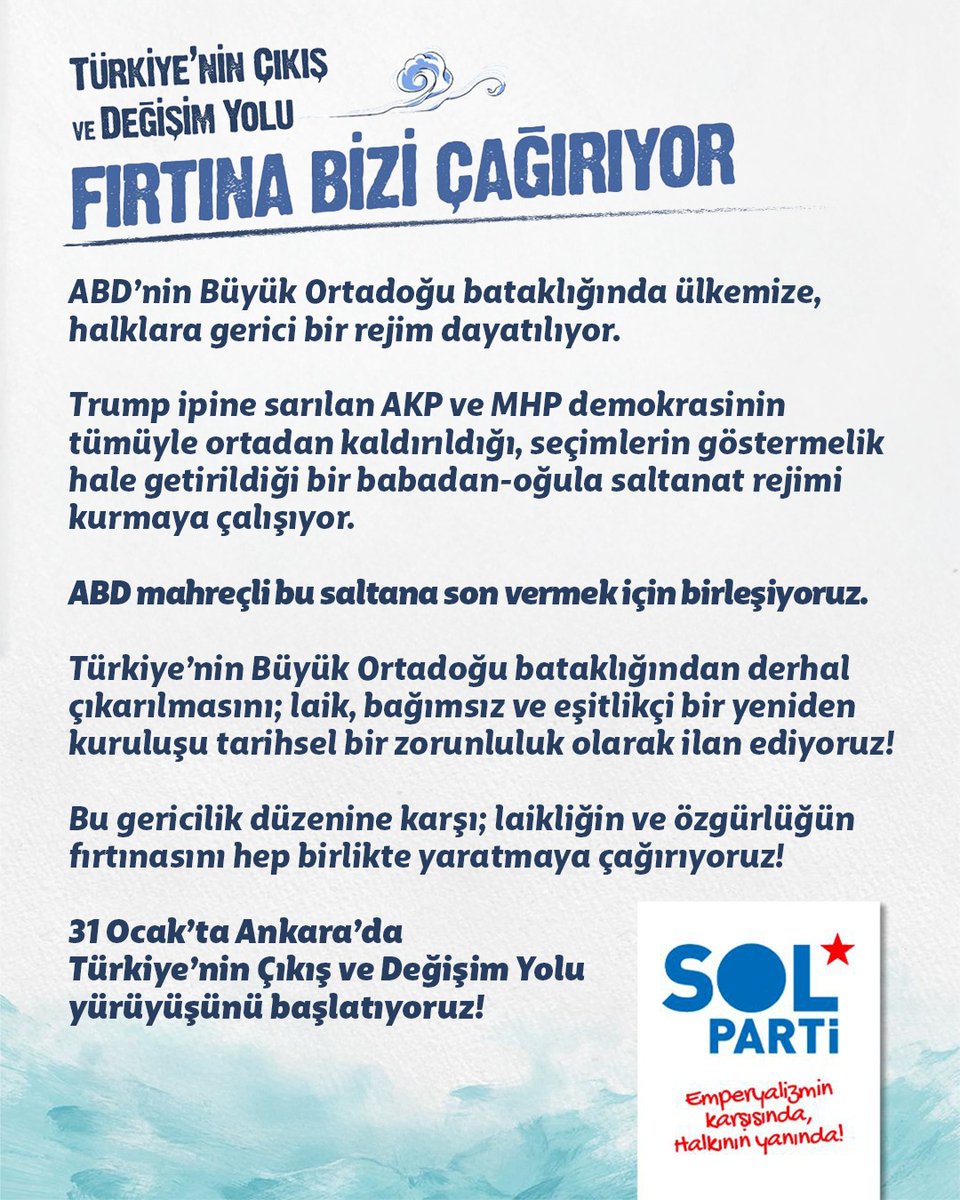 TÜRKİYE'NİN ÇIKIŞ VE DEĞİŞİM YOLU
FIRTINA BİZİ ÇAĞIRIYOR

ABD'nin Büyük Ortadoğu bataklığında ülkemize, halklara gerici bir rejim dayatılıyor.

Trump ipine sarılan AKP ve MHP demokrasinin tümüyle ortadan kaldırıldığı, seçimlerin göstermelik hale getirildiği bir babadan-oğula saltanat rejimi kurmaya çalışıyor.

ABD mahreçli bu saltana son vermek için birleşiyoruz.

Türkiye'nin Büyük Ortadoğu bataklığından derhal çıkarılmasını; laik, bağımsız ve eşitlikçi bir yeniden kuruluşu tarihsel bir zorunluluk olarak ilan ediyoruz!

Bu gericilik düzenine karşı; laikliğin ve özgürlüğün fırtınasını hep birlikte yaratmaya çağırıyoruz!

31 Ocak'ta Ankara'da Türkiye'nin Çıkış ve Değişim Yolu yürüyüşünü başlatıyoruz!

SOL PARTİ

Emperyalizmin karşısında, Halkının yanında!